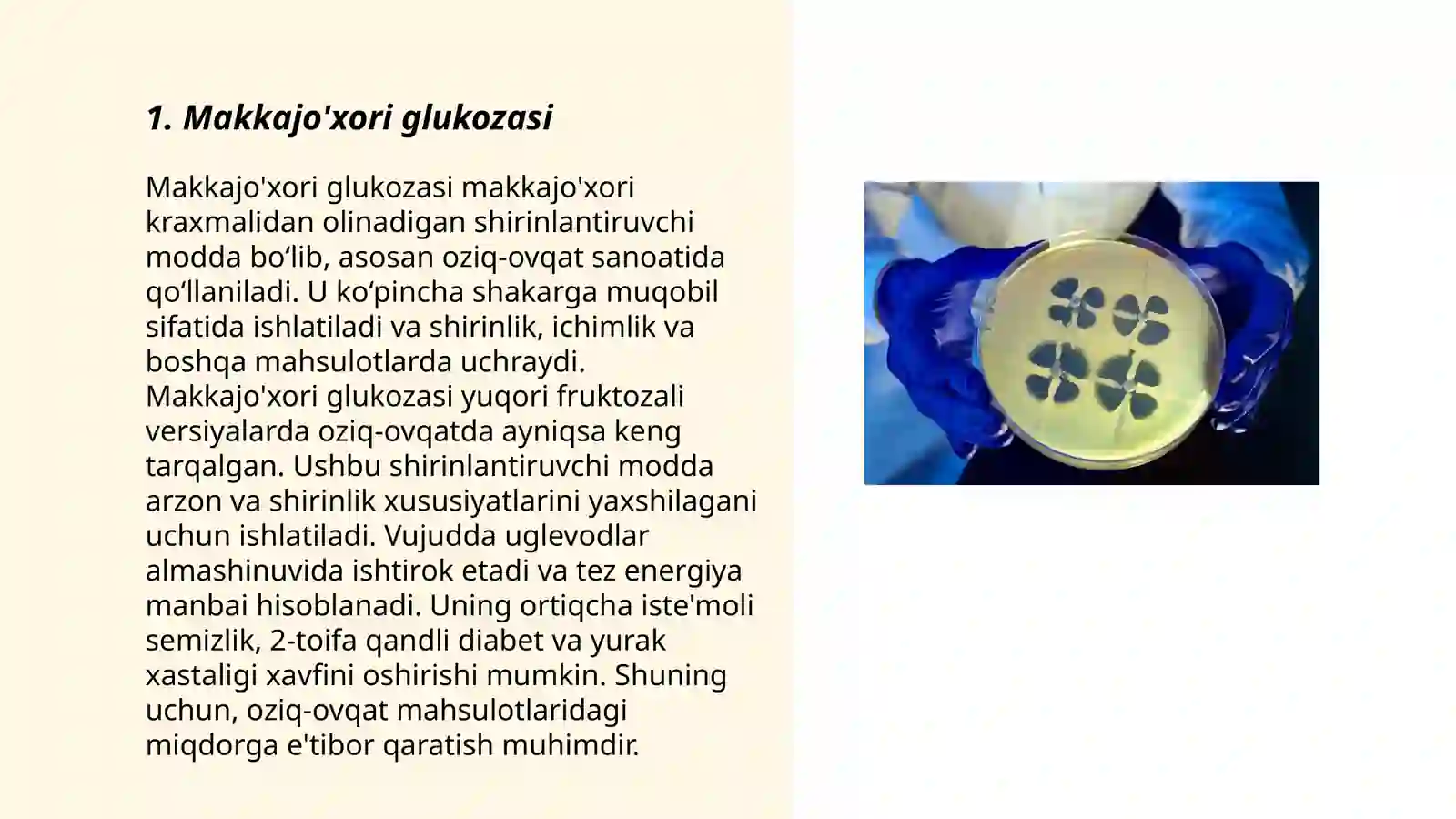 1. Makkajo'xori glukozasi

Makkajo'xori glukozasi makkajo'xori kraxmalidan olinadigan shirinlantiruvchi modda bo‘lib, asosan oziq-ovqat sanoatida qo‘llaniladi. U ko‘pincha shakarga muqobil sifatida ishlatiladi va shirinlik, ichimlik va boshqa mahsulotlarda uchraydi. Makkajo'xori glukozasi yuqori fruktozali versiyalarda oziq-ovqatda ayniqsa keng tarqalgan. Ushbu shirinlantiruvchi modda arzon va shirinlik xususiyatlarini yaxshilagani uchun ishlatiladi. Vujudda uglevodlar almashinuvida ishtirok etadi va tez energiya manbai hisoblanadi. Uning ortiqcha iste'moli semizlik, 2-toifa qandli diabet va yurak xastaligi xavfini oshirishi mumkin. Shuning uchun, oziq-ovqat mahsulotlaridagi miqdorga e'tibor qaratish muhimdir.